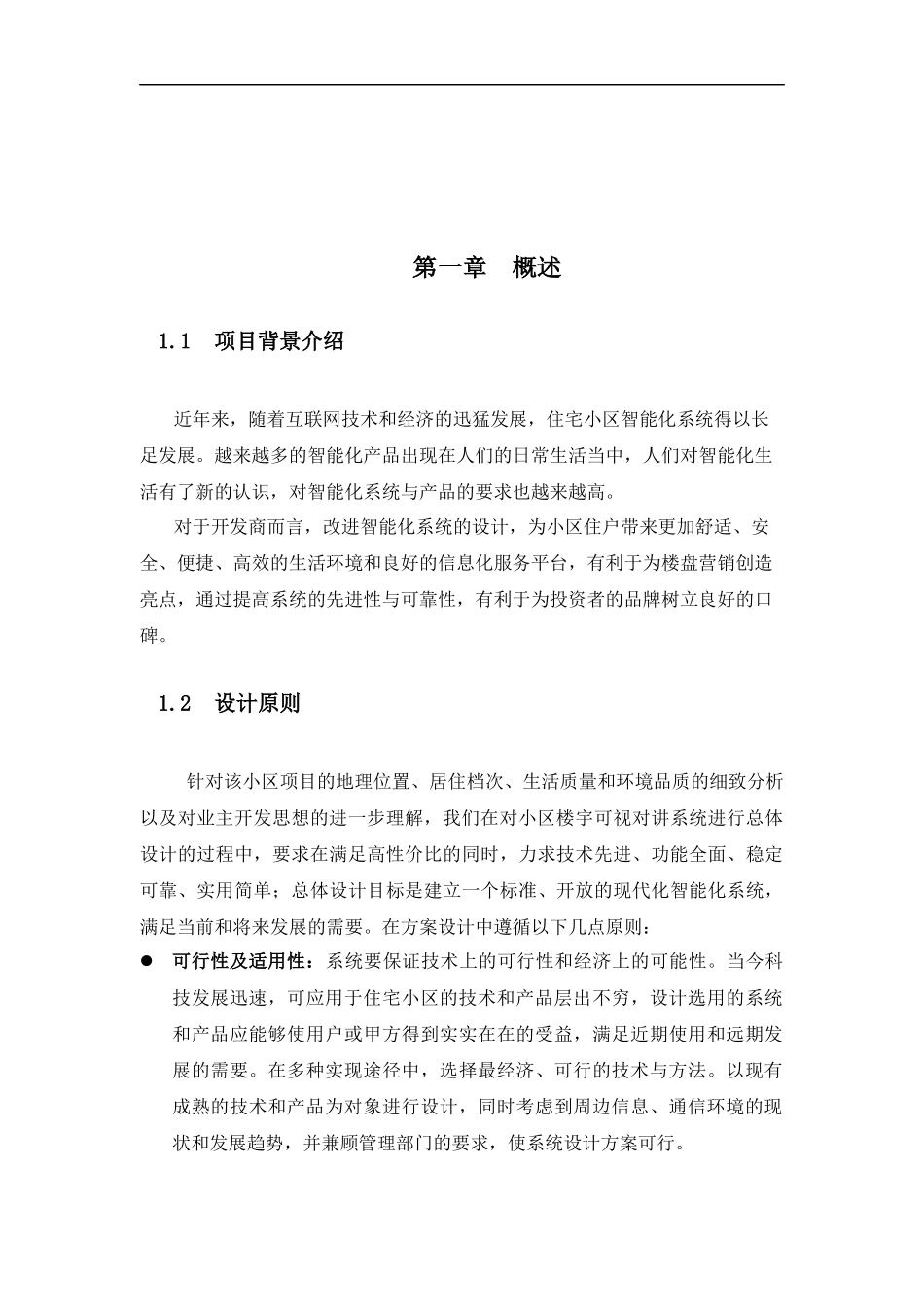 第一章　概述

1.1　项目背景介绍

近年来，随着互联网技术和经济的迅猛发展，住宅小区智能化系统得以长足发展。越来越多的智能化产品出现在人们的日常生活当中，人们对智能化生活有了新的认识，对智能化系统与产品的要求也越来越高。

对于开发商而言，改进智能化系统的设计，为小区住户带来更加舒适、安全、便捷、高效的生活环境和良好的信息化服务平台，有利于为楼盘营销创造亮点，通过提高系统的先进性与可靠性，有利于为投资者的品牌树立良好的口碑。

1.2　设计原则

针对该小区项目的地理位置、居住档次、生活质量和环境品质的细致分析以及对业主开发思想的进一步理解，我们在对小区楼宇可视对讲系统进行总体设计的过程中，要求在满足高性价比的同时，力求技术先进、功能全面、稳定可靠、实用简单；总体设计目标是建立一个标准、开放的现代化智能化系统，满足当前和将来发展的需要。在方案设计中遵循以下几点原则：

● 可行性及适用性：系统要保证技术上的可行性和经济上的可能性。当今科技发展迅速，可应用于住宅小区的技术和产品层出不穷，设计选用的系统和产品应能够使用户或甲方得到实实在在的受益，满足近期使用和远期发展的需要。在多种实现途径中，选择最经济、可行的技术与方法。以现有成熟的技术和产品为对象进行设计，同时考虑到周边信息、通信环境的现状和发展趋势，并兼顾管理部门的要求，使系统设计方案可行。